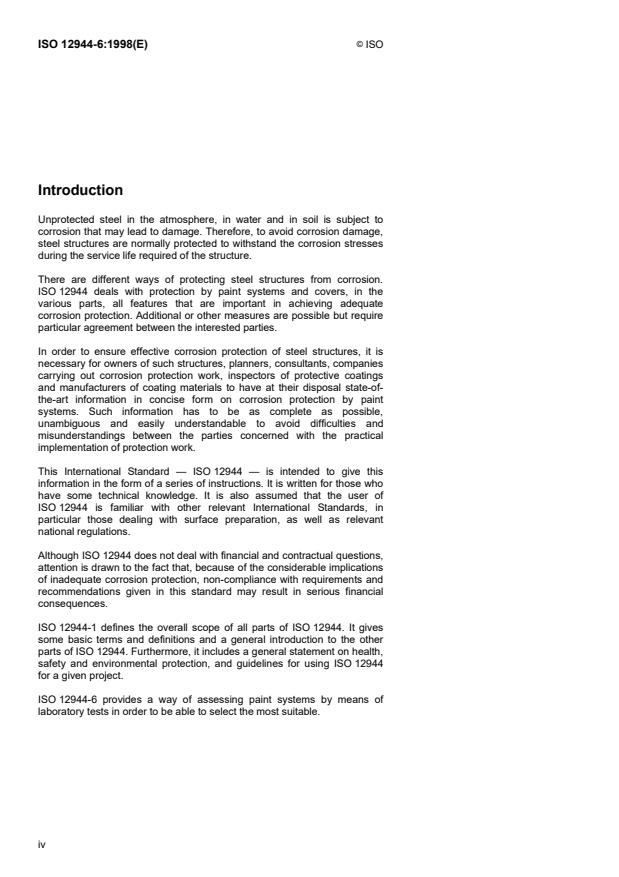 ISO 12944-6:1998(E)

© ISO

Introduction

Unprotected steel in the atmosphere, in water and in soil is subject to corrosion that may lead to damage. Therefore, to avoid corrosion damage, steel structures are normally protected to withstand the corrosion stresses during the service life required of the structure.

There are different ways of protecting steel structures from corrosion. ISO 12944 deals with protection by paint systems and covers, in the various parts, all features that are important in achieving adequate corrosion protection. Additional or other measures are possible but require particular agreement between the interested parties.

In order to ensure effective corrosion protection of steel structures, it is necessary for owners of such structures, planners, consultants, companies carrying out corrosion protection work, inspectors of protective coatings and manufacturers of coating materials to have at their disposal state-of-the-art information in concise form on corrosion protection by paint systems. Such information has to be as complete as possible, unambiguous and easily understandable to avoid difficulties and misunderstandings between the parties concerned with the practical implementation of protection work.

This International Standard — ISO 12944 — is intended to give this information in the form of a series of instructions. It is written for those who have some technical knowledge. It is also assumed that the user of ISO 12944 is familiar with other relevant International Standards, in particular those dealing with surface preparation, as well as relevant national regulations.

Although ISO 12944 does not deal with financial and contractual questions, attention is drawn to the fact that, because of the considerable implications of inadequate corrosion protection, non-compliance with requirements and recommendations given in this standard may result in serious financial consequences.

ISO 12944-1 defines the overall scope of all parts of ISO 12944. It gives some basic terms and definitions and a general introduction to the other parts of ISO 12944. Furthermore, it includes a general statement on health, safety and environmental protection, and guidelines for using ISO 12944 for a given project.

ISO 12944-6 provides a way of assessing paint systems by means of laboratory tests in order to be able to select the most suitable.

iv